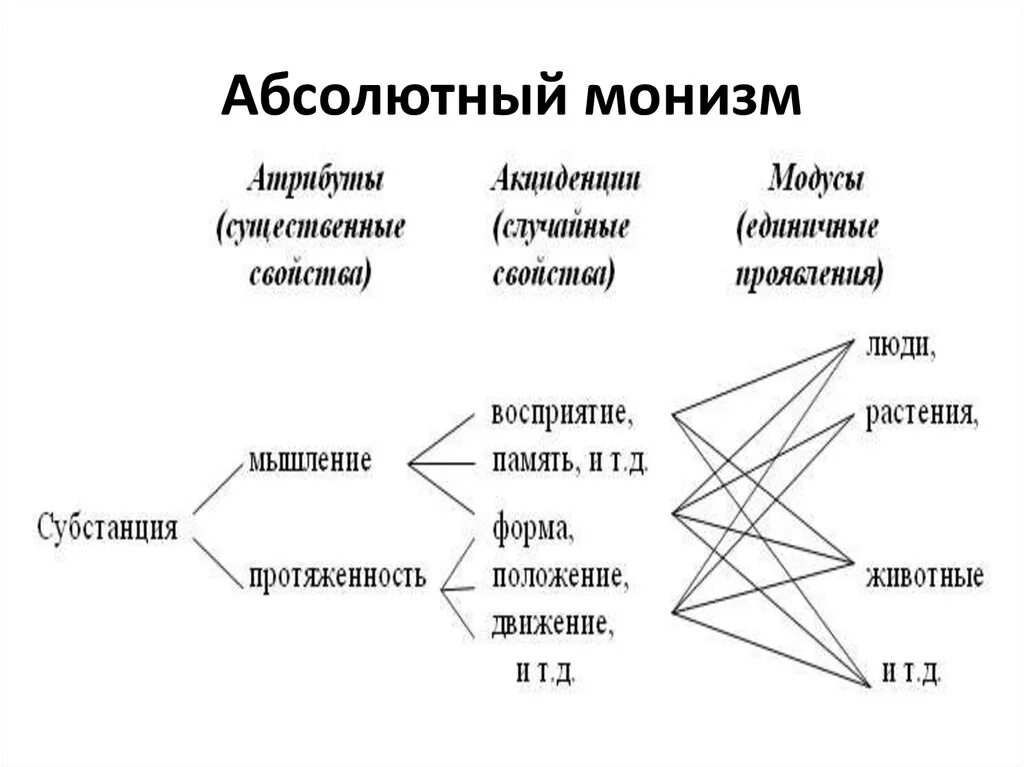 Абсолютный монизм

Атрибуты (существенные свойства)

Акциденции (случайные свойства)

Модусы (единичные проявления)

Субстанция

мышление

протяженность

восприятие, память, и т.д.

форма, положение, движение, и т.д.

люди,

растения,

животные

и т.д.